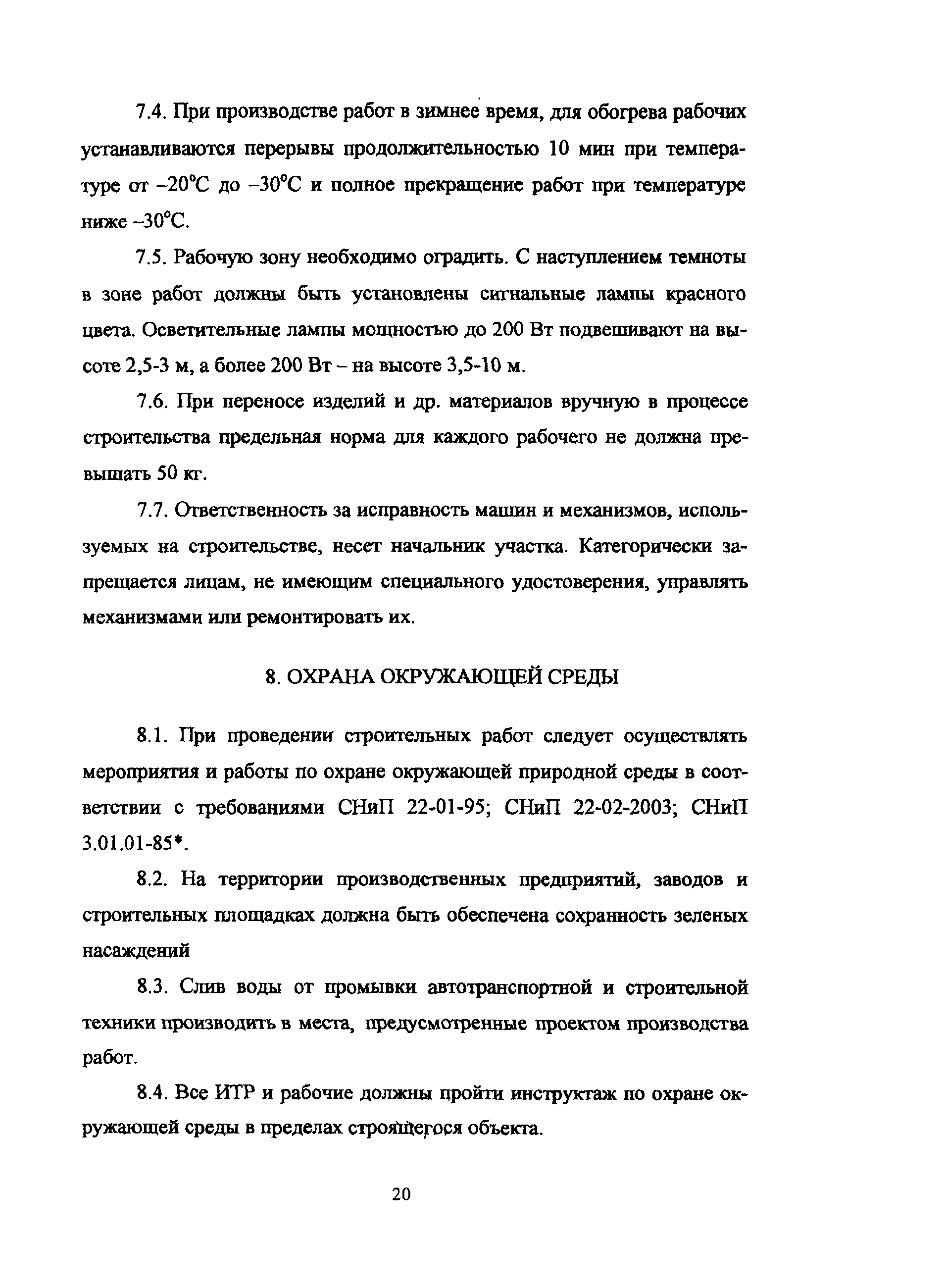 7.4. При производстве работ в зимнее время, для обогрева рабочих устанавливаются перерывы продолжительностью 10 мин при температуре от –20°С до –30°С и полное прекращение работ при температуре ниже –30°С.

7.5. Рабочую зону необходимо оградить. С наступлением темноты в зоне работ должны быть установлены сигнальные лампы красного цвета. Осветительные лампы мощностью до 200 Вт подвешивают на высоте 2,5-3 м, а более 200 Вт – на высоте 3,5-10 м.

7.6. При переносе изделий и др. материалов вручную в процессе строительства предельная норма для каждого рабочего не должна превышать 50 кг.

7.7. Ответственность за исправность машин и механизмов, используемых на строительстве, несет начальник участка. Категорически запрещается лицам, не имеющим специального удостоверения, управлять механизмами или ремонтировать их.

8. ОХРАНА ОКРУЖАЮЩЕЙ СРЕДЫ

8.1. При проведении строительных работ следует осуществлять мероприятия и работы по охране окружающей природной среды в соответствии с требованиями СНиП 22-01-95; СНиП 22-02-2003; СНиП 3.01.01-85*.

8.2. На территории производственных предприятий, заводов и строительных площадках должна быть обеспечена сохранность зеленых насаждений

8.3. Слив воды от промывки автотранспортной и строительной техники производить в места, предусмотренные проектом производства работ.

8.4. Все ИТР и рабочие должны пройти инструктаж по охране окружающей среды в пределах строящегося объекта.

20